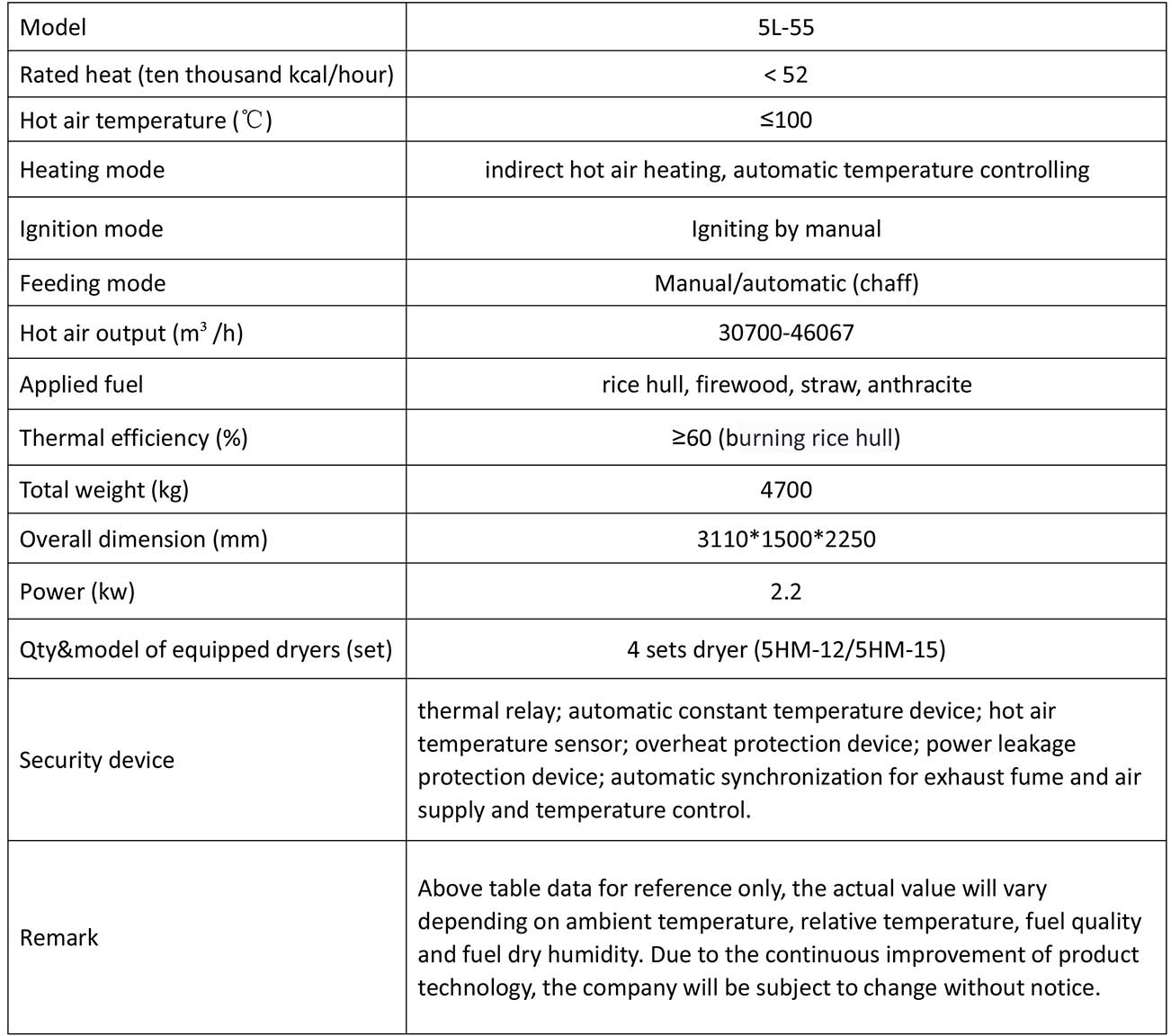 | Model | 5L-55 |
|---|---|
| Rated heat (ten thousand kcal/hour) | < 52 |
| Hot air temperature (℃) | ≤100 |
| Heating mode | indirect hot air heating, automatic temperature controlling |
| Ignition mode | Igniting by manual |
| Feeding mode | Manual/automatic (chaff) |
| Hot air output ($m^3$ /h) | 30700-46067 |
| Applied fuel | rice hull, firewood, straw, anthracite |
| Thermal efficiency (%) | ≥60 (burning rice hull) |
| Total weight (kg) | 4700 |
| Overall dimension (mm) | 3110*1500*2250 |
| Power (kw) | 2.2 |
| Qty&model of equipped dryers (set) | 4 sets dryer (5HM-12/5HM-15) |
| Security device | thermal relay; automatic constant temperature device; hot air temperature sensor; overheat protection device; power leakage protection device; automatic synchronization for exhaust fume and air supply and temperature control. |
| Remark | Above table data for reference only, the actual value will vary depending on ambient temperature, relative temperature, fuel quality and fuel dry humidity. Due to the continuous improvement of product technology, the company will be subject to change without notice. |